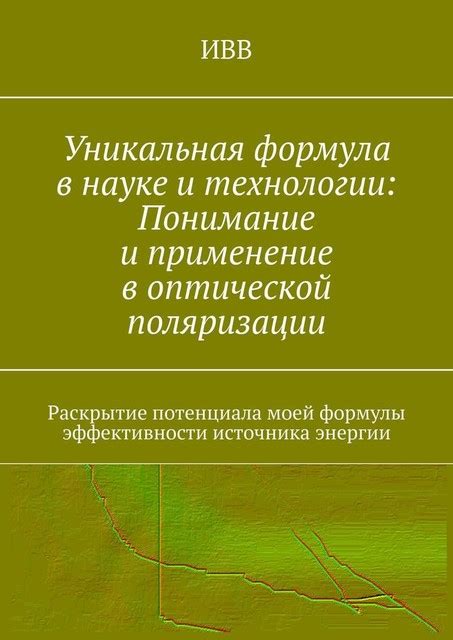 ИВВ

Уникальная формула в науке и технологии: Понимание и применение в оптической поляризации

Раскрытие потенциала моей формулы эффективности источника энергии